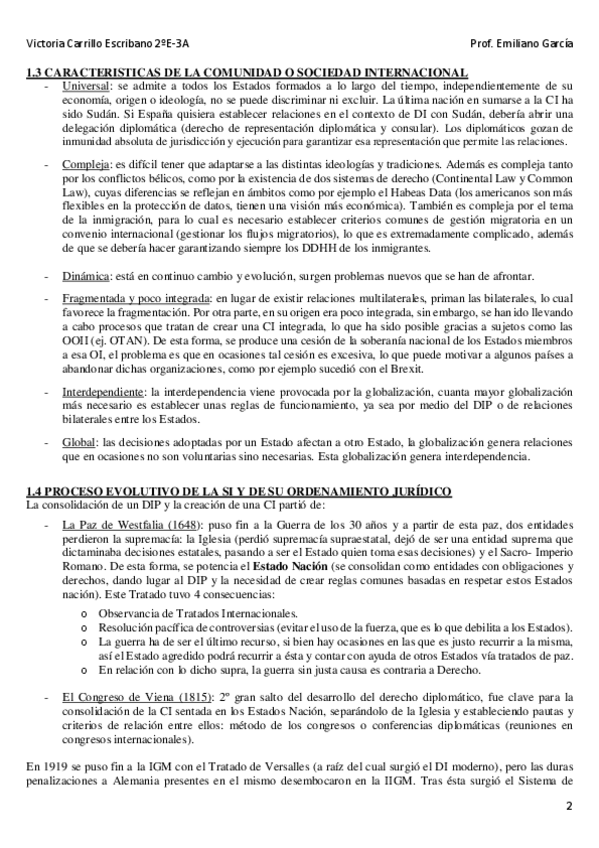 Victoria Carrillo Escribano 2ºE-3A

Prof. Emiliano García

1.3 CARACTERISTICAS DE LA COMUNIDAD O SOCIEDAD INTERNACIONAL

- Universal: se admite a todos los Estados formados a lo largo del tiempo, independientemente de su economía, origen o ideología, no se puede discriminar ni excluir. La última nación en sumarse a la CI ha sido Sudán. Si España quisiera establecer relaciones en el contexto de DI con Sudán, debería abrir una delegación diplomática (derecho de representación diplomática y consular). Los diplomáticos gozan de inmunidad absoluta de jurisdicción y ejecución para garantizar esa representación que permite las relaciones.

- Compleja: es difícil tener que adaptarse a las distintas ideologías y tradiciones. Además es compleja tanto por los conflictos bélicos, como por la existencia de dos sistemas de derecho (Continental Law y Common Law), cuyas diferencias se reflejan en ámbitos como por ejemplo el Habeas Data (los americanos son más flexibles en la protección de datos, tienen una visión más económica). También es compleja por el tema de la inmigración, para lo cual es necesario establecer criterios comunes de gestión migratoria en un convenio internacional (gestionar los flujos migratorios), lo que es extremadamente complicado, además de que se debería hacer garantizando siempre los DDHH de los inmigrantes.

- Dinámica: está en continuo cambio y evolución, surgen problemas nuevos que se han de afrontar.

- Fragmentada y poco integrada: en lugar de existir relaciones multilaterales, priman las bilaterales, lo cual favorece la fragmentación. Por otra parte, en su origen era poco integrada, sin embargo, se han ido llevando a cabo procesos que tratan de crear una CI integrada, lo que ha sido posible gracias a sujetos como las OOII (ej. OTAN). De esta forma, se produce una cesión de la soberanía nacional de los Estados miembros a esa OI, el problema es que en ocasiones tal cesión es excesiva, lo que puede motivar a algunos países a abandonar dichas organizaciones, como por ejemplo sucedió con el Brexit.

- Interdependiente: la interdependencia viene provocada por la globalización, cuanta mayor globalización más necesario es establecer unas reglas de funcionamiento, ya sea por medio del DIP o de relaciones bilaterales entre los Estados.

- Global: las decisiones adoptadas por un Estado afectan a otro Estado, la globalización genera relaciones que en ocasiones no son voluntarias sino necesarias. Esta globalización genera interdependencia.

1.4 PROCESO EVOLUTIVO DE LA SI Y DE SU ORDENAMIENTO JURÍDICO

La consolidación de un DIP y la creación de una CI partió de:

- La Paz de Westfalia (1648): puso fin a la Guerra de los 30 años y a partir de esta paz, dos entidades perdieron la supremacía: la Iglesia (perdió supremacía supraestatal, dejó de ser una entidad suprema que dictaminaba decisiones estatales, pasando a ser el Estado quien toma esas decisiones) y el Sacro- Imperio Romano. De esta forma, se potencia el Estado Nación (se consolidan como entidades con obligaciones y derechos, dando lugar al DIP y la necesidad de crear reglas comunes basadas en respetar estos Estados nación). Este Tratado tuvo 4 consecuencias:
  o Observancia de Tratados Internacionales.
  o Resolución pacífica de controversias (evitar el uso de la fuerza, que es lo que debilita a los Estados).
  o La guerra ha de ser el último recurso, si bien hay ocasiones en las que es justo recurrir a la misma, así el Estado agredido podrá recurrir a ésta y contar con ayuda de otros Estados vía tratados de paz.
  o En relación con lo dicho supra, la guerra sin justa causa es contraria a Derecho.

- El Congreso de Viena (1815): 2º gran salto del desarrollo del derecho diplomático, fue clave para la consolidación de la CI sentada en los Estados Nación, separándolo de la Iglesia y estableciendo pautas y criterios de relación entre ellos: método de los congresos o conferencias diplomáticas (reuniones en congresos internacionales).

En 1919 se puso fin a la IGM con el Tratado de Versalles (a raíz del cual surgió el DI moderno), pero las duras penalizaciones a Alemania presentes en el mismo desembocaron en la IIGM. Tras ésta surgió el Sistema de

2